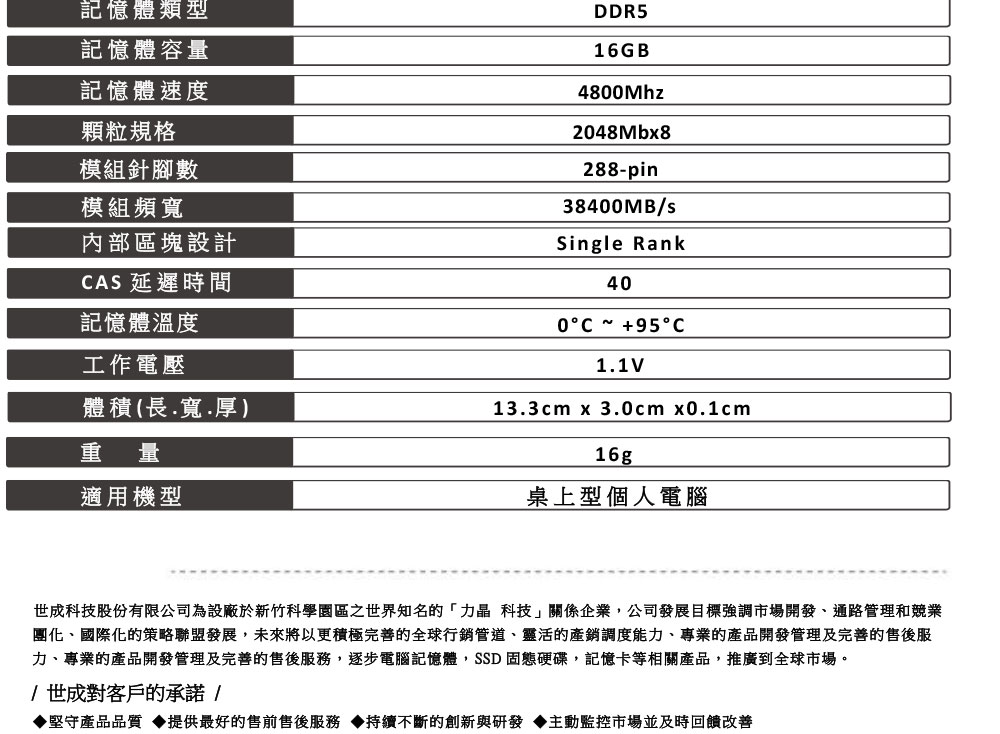 | 記憶體類型 | DDR5 |
|---|---|
| 記憶體容量 | 16GB |
| 記憶體速度 | 4800Mhz |
| 顆粒規格 | 2048Mbx8 |
| 模組針腳數 | 288-pin |
| 模組頻寬 | 38400MB/s |
| 內部區塊設計 | Single Rank |
| CAS 延遲時間 | 40 |
| 記憶體溫度 | 0°C ~ +95°C |
| 工作電壓 | 1.1V |
| 體積(長.寬.厚) | 13.3cm x 3.0cm x0.1cm |
| 重 量 | 16g |
| 適用機型 | 桌上型個人電腦 |

世成科技股份有限公司為設廠於新竹科學園區之世界知名的「力晶 科技」關係企業，公司發展目標強調市場開發、通路管理和競業團化、國際化的策略聯盟發展，未來將以更積極完善的全球行銷管道、靈活的產銷調度能力、專業的產品開發管理及完善的售後服力、專業的產品開發管理及完善的售後服務，逐步電腦記憶體，SSD 固態硬碟，記憶卡等相關產品，推廣到全球市場。

/ 世成對客戶的承諾 /

◆堅守產品品質 ◆提供最好的售前售後服務 ◆持續不斷的創新與研發 ◆主動監控市場並及時回饋改善